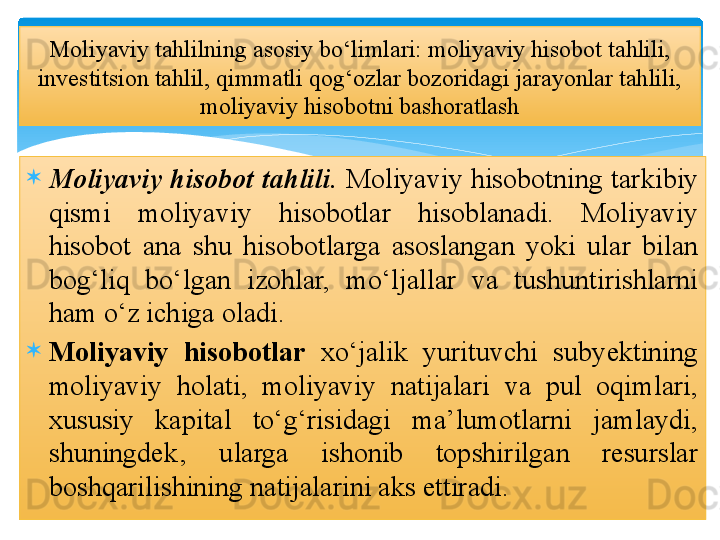 Moliyaviy tahlilning asosiy bo‘limlari: moliyaviy hisobot tahlili, investitsion tahlil, qimmatli qog‘ozlar bozoridagi jarayonlar tahlili, moliyaviy hisobotni bashoratlash

Moliyaviy hisobot tahlili. Moliyaviy hisobotning tarkibiy qismi moliyaviy hisobotlar hisoblanadi. Moliyaviy hisobot ana shu hisobotlarga asoslangan yoki ular bilan bog‘liq bo‘lgan izohlar, mo‘ljallar va tushuntirishlarni ham o‘z ichiga oladi.

Moliyaviy hisobotlar xo‘jalik yurituvchi subyektining moliyaviy holati, moliyaviy natijalari va pul oqimlari, xususiy kapital to‘g‘risidagi ma’lumotlarni jamlaydi, shuningdek, ularga ishonib topshirilgan resurslar boshqarilishining natijalarini aks ettiradi.

Docx.uz